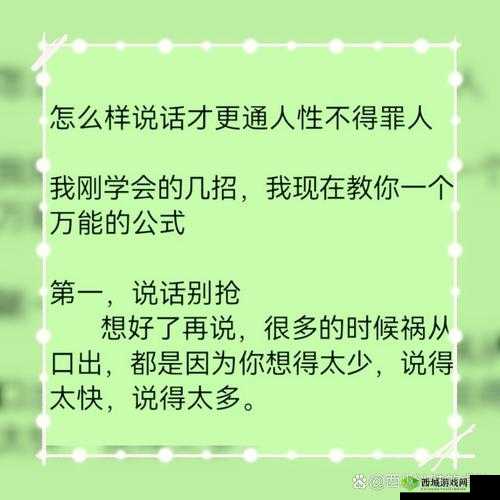 怎么样说话才更通人性不得罪人

我刚学会的几招，我现在教你一个万能的公式

第一，说话别抢
想好了再说，很多的时候祸从口出，都是因为你想得太少，说得太快，说得太多。

西城游戏网